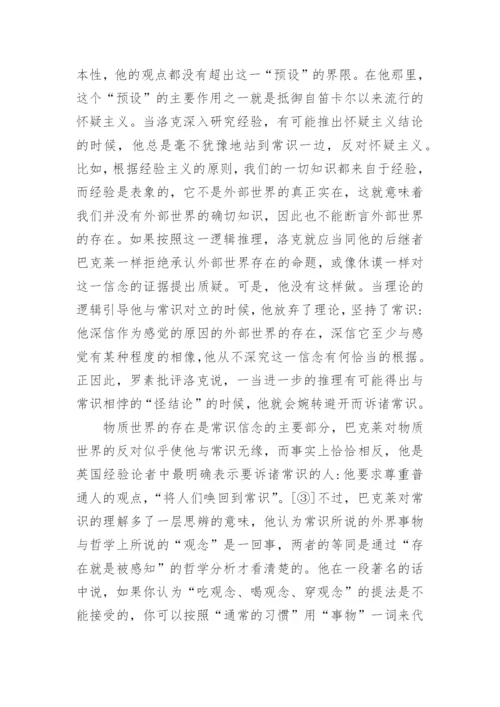 本性，他的观点都没有超出这一“预设”的界限。在他那里，这个“预设”的主要作用之一就是抵御自笛卡尔以来流行的怀疑主义。当洛克深入研究经验，有可能推出怀疑主义结论的时候，他总是毫不犹豫地站到常识一边，反对怀疑主义。比如，根据经验主义的原则，我们的一切知识都来自于经验，而经验是表象的，它不是外部世界的真正实在，这就意味着我们并没有外部世界的确切知识，因此也不能断言外部世界的存在。如果按照这一逻辑推理，洛克就应当同他的后继者巴克莱一样拒绝承认外部世界存在的命题，或像休谟一样对这一信念的证据提出质疑。可是，他没有这样做。当理论的逻辑引导他与常识对立的时候，他放弃了理论，坚持了常识：他深信作为感觉的原因的外部世界的存在，深信它至少与感觉有某种程度的相像，他从不深究这一信念有何恰当的根据。正因此，罗素批评洛克说，一当进一步的推理有可能得出与常识相悖的“怪结论”的时候，他就会婉转避开而诉诸常识。

物质世界的存在是常识信念的主要部分，巴克莱对物质世界的反对似乎使他与常识无缘，而事实上恰恰相反，他是英国经验论者中最明确表示要诉诸常识的人：他要求尊重普通人的观点，“将人们唤回到常识”。[③]不过，巴克莱对常识的理解多了一层思辨的意味，他认为常识所说的外界事物与哲学上所说的“观念”是一回事，两者的等同是通过“存在就是被感知”的哲学分析才看清楚的。他在一段著名的话中说，如果你认为“吃观念、喝观念、穿观念”的提法是不能接受的，你可以按照“通常的习惯”用“事物”一词来代